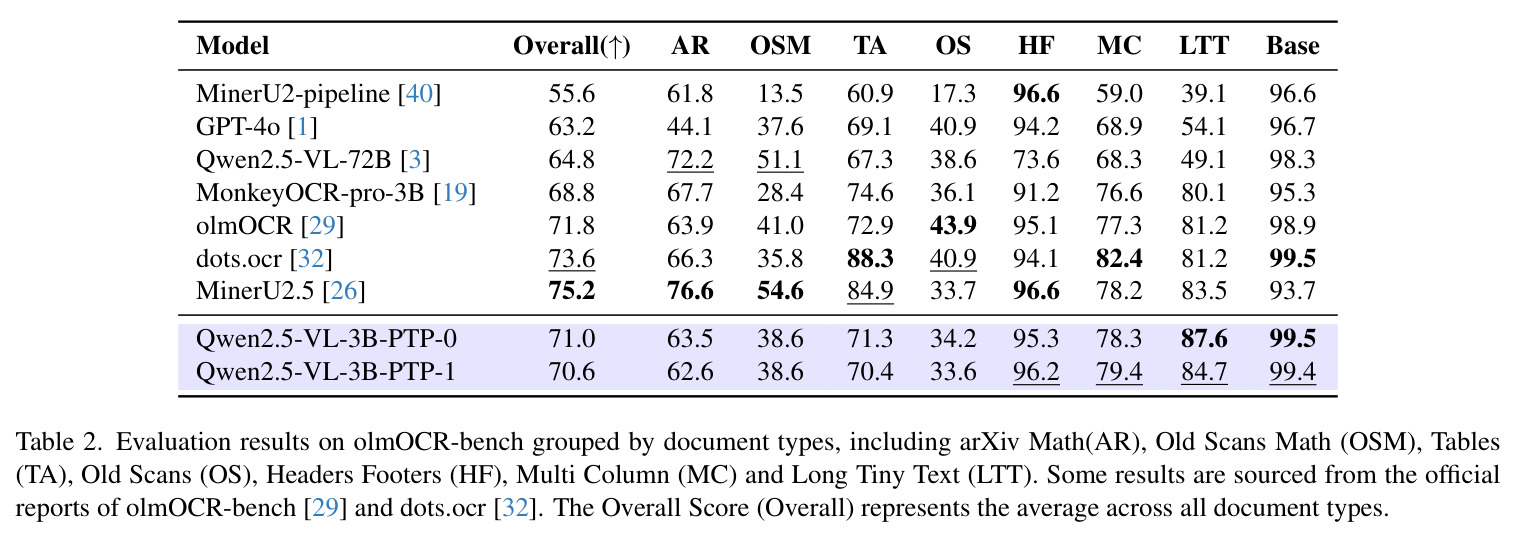 | Model | Overall(↑) | AR | OSM | TA | OS | HF | MC | LTT | Base |
|---|---|---|---|---|---|---|---|---|---|
| MinerU2-pipeline [40] | 55.6 | 61.8 | 13.5 | 60.9 | 17.3 | 96.6 | 59.0 | 39.1 | 96.6 |
| GPT-4o [1] | 63.2 | 44.1 | 37.6 | 69.1 | 40.9 | 94.2 | 68.9 | 54.1 | 96.7 |
| Qwen2.5-VL-72B [3] | 64.8 | 72.2 | 51.1 | 67.3 | 38.6 | 73.6 | 68.3 | 49.1 | 98.3 |
| MonkeyOCR-pro-3B [19] | 68.8 | 67.7 | 28.4 | 74.6 | 36.1 | 91.2 | 76.6 | 80.1 | 95.3 |
| olmOCR [29] | 71.8 | 63.9 | 41.0 | 72.9 | 43.9 | 95.1 | 77.3 | 81.2 | 98.9 |
| dots.ocr [32] | 73.6 | 66.3 | 35.8 | 88.3 | 40.9 | 94.1 | 82.4 | 81.2 | 99.5 |
| MinerU2.5 [26] | 75.2 | 76.6 | 54.6 | 84.9 | 33.7 | 96.6 | 78.2 | 83.5 | 93.7 |
| Qwen2.5-VL-3B-PTP-0 | 71.0 | 63.5 | 38.6 | 71.3 | 34.2 | 95.3 | 78.3 | 87.6 | 99.5 |
| Qwen2.5-VL-3B-PTP-1 | 70.6 | 62.6 | 38.6 | 70.4 | 33.6 | 96.2 | 79.4 | 84.7 | 99.4 |

Table 2. Evaluation results on olmOCR-bench grouped by document types, including arXiv Math(AR), Old Scans Math (OSM), Tables (TA), Old Scans (OS), Headers Footers (HF), Multi Column (MC) and Long Tiny Text (LTT). Some results are sourced from the official reports of olmOCR-bench [29] and dots.ocr [32]. The Overall Score (Overall) represents the average across all document types.